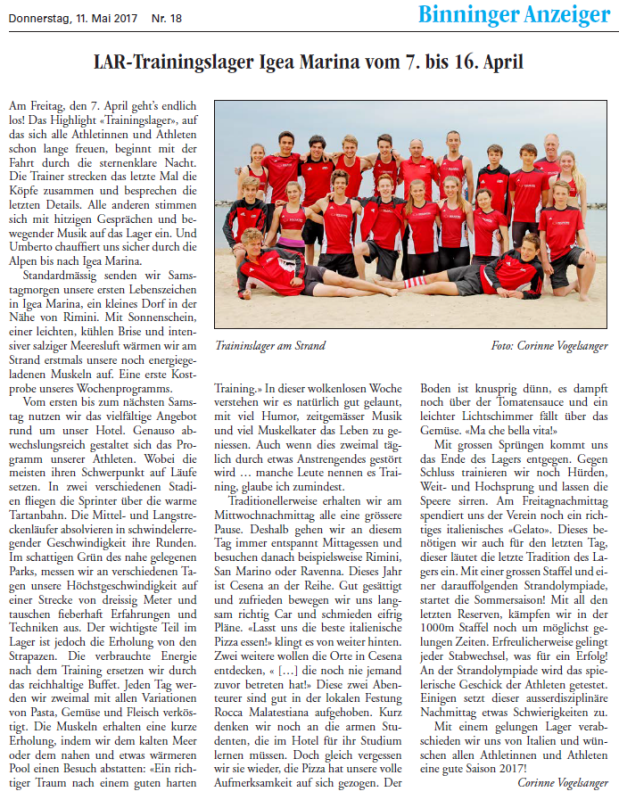 Donnerstag, 11. Mai 2017 Nr. 18

Binninger Anzeiger

LAR-Trainingslager Igea Marina vom 7. bis 16. April

Am Freitag, den 7. April geht's endlich los! Das Highlight «Trainingslager», auf das sich alle Athletinnen und Athleten schon lange freuen, beginnt mit der Fahrt durch die sternenklare Nacht. Die Trainer strecken das letzte Mal die Köpfe zusammen und besprechen die letzten Details. Alle anderen stimmen sich mit hitzigen Gesprächen und bewegender Musik auf das Lager ein. Und Umberto chauffiert uns sicher durch die Alpen bis nach Igea Marina.

Standardmässig senden wir Samstagmorgen unsere ersten Lebenszeichen in Igea Marina, ein kleines Dorf in der Nähe von Rimini. Mit Sonnenschein, einer leichten, kühlen Brise und intensiver salziger Meeresluft wärmen wir am Strand erstmals unsere noch energiegeladenen Muskeln auf. Eine erste Kostprobe unseres Wochenprogramms.

Vom ersten bis zum nächsten Samstag nutzen wir das vielfältige Angebot rund um unser Hotel. Genauso abwechslungsreich gestaltet sich das Programm unserer Athleten. Wobei die meisten ihren Schwerpunkt auf Läufe setzen. In zwei verschiedenen Stadien fliegen die Sprinter über die warme Tartanbahn. Die Mittel- und Langstreckenläufer absolvieren in schwindelerregender Geschwindigkeit ihre Runden. Im schattigen Grün des nahe gelegenen Parks, messen wir an verschiedenen Tagen unsere Höchstgeschwindigkeit auf einer Strecke von dreissig Meter und tauschen fieberhaft Erfahrungen und Techniken aus. Der wichtigste Teil im Lager ist jedoch die Erholung von den Strapazen. Die verbrauchte Energie nach dem Training ersetzen wir durch das reichhaltige Buffet. Jeden Tag werden wir zweimal mit allen Variationen von Pasta, Gemüse und Fleisch verköstigt. Die Muskeln erhalten eine kurze Erholung, indem wir dem kalten Meer oder dem nahen und etwas wärmeren Pool einen Besuch abstatten: «Ein richtiger Traum nach einem guten harten

Traininslager am Strand

Foto: Corinne Vogelsanger

Training.» In dieser wolkenlosen Woche verstehen wir es natürlich gut gelaunt, mit viel Humor, zeitgemässer Musik und viel Muskelkater das Leben zu geniessen. Auch wenn dies zweimal täglich durch etwas Anstrengendes gestört wird … manche Leute nennen es Training, glaube ich zumindest.

Traditionellerweise erhalten wir am Mittwochnachmittag alle eine grössere Pause. Deshalb gehen wir an diesem Tag immer entspannt Mittagessen und besuchen danach beispielsweise Rimini, San Marino oder Ravenna. Dieses Jahr ist Cesena an der Reihe. Gut gesättigt und zufrieden bewegen wir uns langsam richtig Car und schmieden eifrig Pläne. «Lasst uns die beste italienische Pizza essen!» klingt es von weiter hinten. Zwei weitere wollen die Orte in Cesena entdecken, « […] die noch nie jemand zuvor betreten hat!» Diese zwei Abenteurer sind gut in der lokalen Festung Rocca Malatestiana aufgehoben. Kurz denken wir noch an die armen Studenten, die im Hotel für ihr Studium lernen müssen. Doch gleich vergessen wir sie wieder, die Pizza hat unsere volle Aufmerksamkeit auf sich gezogen. Der Boden ist knusprig dünn, es dampft noch über der Tomatensauce und ein leichter Lichtschimmer fällt über das Gemüse. «Ma che bella vita!»

Mit grossen Sprüngen kommt uns das Ende des Lagers entgegen. Gegen Schluss trainieren wir noch Hürden, Weit- und Hochsprung und lassen die Speere sirren. Am Freitagnachmittag spendiert uns der Verein noch ein richtiges italienisches «Gelato». Dieses benötigen wir auch für den letzten Tag, dieser läutet die letzte Tradition des Lagers ein. Mit einer grossen Staffel und einer darauffolgenden Strandolympiade, startet die Sommersaison! Mit all den letzten Reserven, kämpfen wir in der 1000m Staffel noch um möglichst gelungen Zeiten. Erfreulicherweise gelingt jeder Stabwechsel, was für ein Erfolg! An der Strandolympiade wird das spielerische Geschick der Athleten getestet. Einigen setzt dieser ausserdisziplinäre Nachmittag etwas Schwierigkeiten zu.

Mit einem gelungen Lager verabschieden wir uns von Italien und wünschen allen Athletinnen und Athleten eine gute Saison 2017!

Corinne Vogelsanger